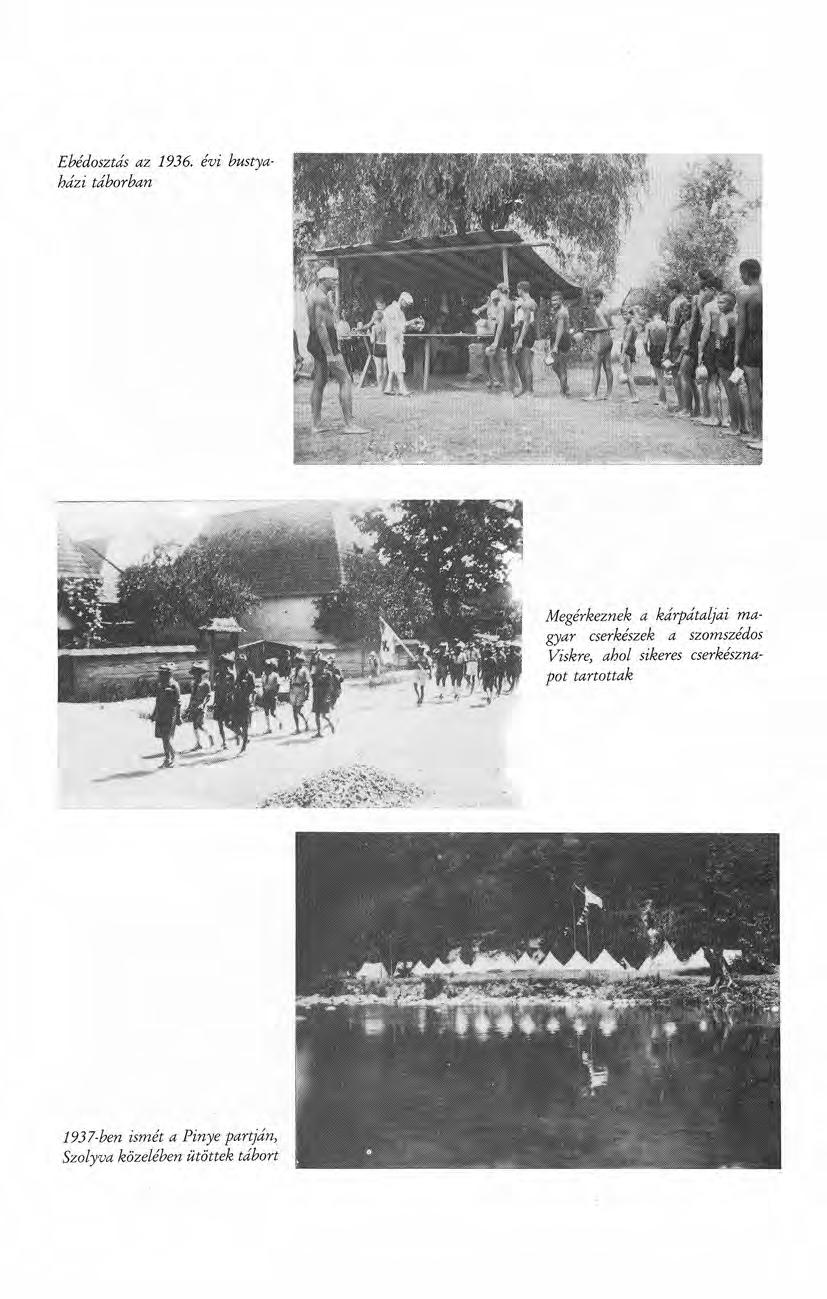 Ebédosztás az 1936. évi bustyaházi táborban

Megérkeznek a kárpátaljai magyar cserkészek a szomszédos Viskre, ahol sikeres cserkésznapot tartottak

1937-ben ismét a Pinye partján, Szolyva közelében ütöttek tábort